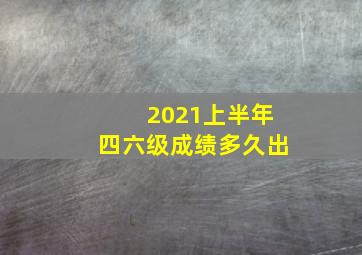 2021上半年
四六级成绩多久出